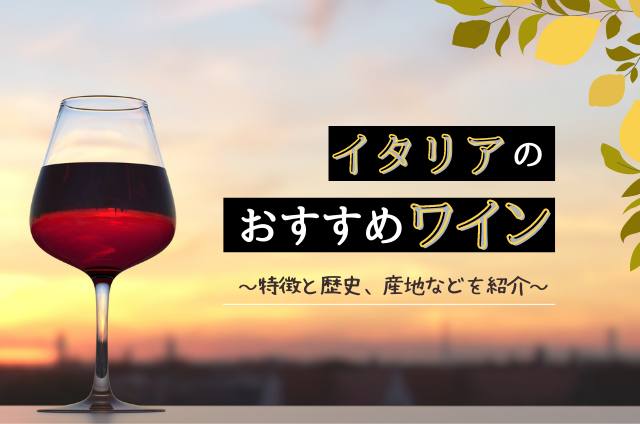 イタリアの
おすすめワイン
～特徴と歴史、産地などを紹介～